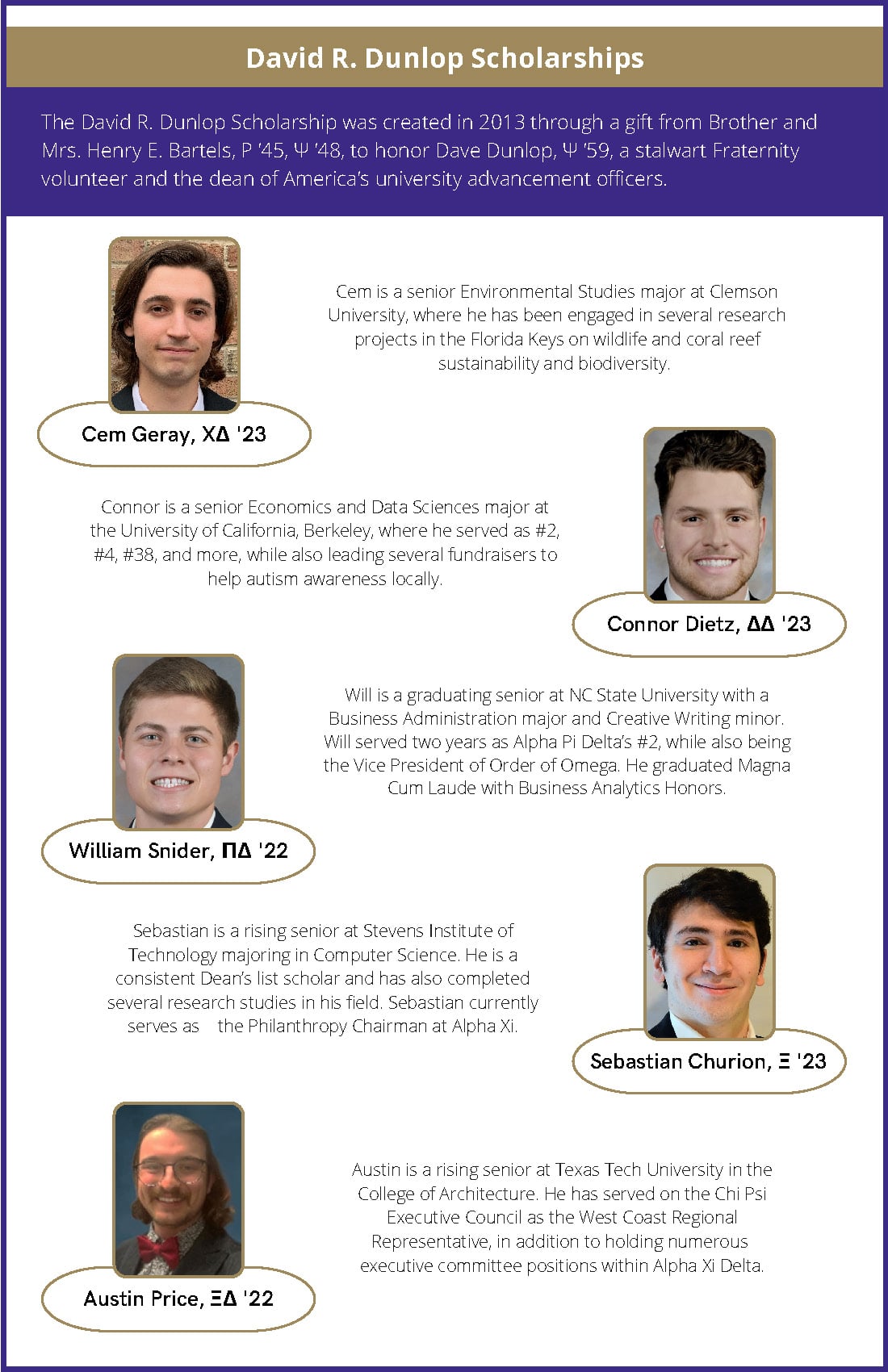 David R. Dunlop Scholarships

The David R. Dunlop Scholarship was created in 2013 through a gift from Brother and Mrs. Henry E. Bartels, P '45, Ψ '48, to honor Dave Dunlop, Ψ '59, a stalwart Fraternity volunteer and the dean of America's university advancement officers.

Cem is a senior Environmental Studies major at Clemson University, where he has been engaged in several research projects in the Florida Keys on wildlife and coral reef sustainability and biodiversity.

Cem Geray, ΧΔ '23

Connor is a senior Economics and Data Sciences major at the University of California, Berkeley, where he served as #2, #4, #38, and more, while also leading several fundraisers to help autism awareness locally.

Connor Dietz, ΔΔ '23

Will is a graduating senior at NC State University with a Business Administration major and Creative Writing minor. Will served two years as Alpha Pi Delta's #2, while also being the Vice President of Order of Omega. He graduated Magna Cum Laude with Business Analytics Honors.

William Snider, ΠΔ '22

Sebastian is a rising senior at Stevens Institute of Technology majoring in Computer Science. He is a consistent Dean's list scholar and has also completed several research studies in his field. Sebastian currently serves as the Philanthropy Chairman at Alpha Xi.

Sebastian Churion, Ξ '23

Austin is a rising senior at Texas Tech University in the College of Architecture. He has served on the Chi Psi Executive Council as the West Coast Regional Representative, in addition to holding numerous executive committee positions within Alpha Xi Delta.

Austin Price, ΞΔ '22